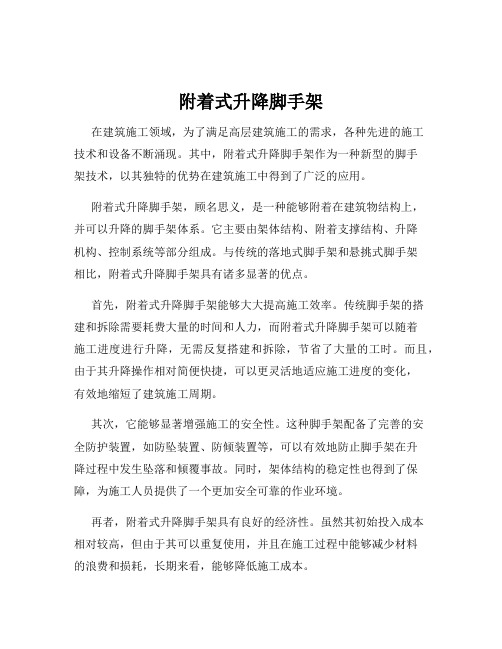 附着式升降脚手架

在建筑施工领域，为了满足高层建筑施工的需求，各种先进的施工技术和设备不断涌现。其中，附着式升降脚手架作为一种新型的脚手架技术，以其独特的优势在建筑施工中得到了广泛的应用。

附着式升降脚手架，顾名思义，是一种能够附着在建筑物结构上，并可以升降的脚手架体系。它主要由架体结构、附着支撑结构、升降机构、控制系统等部分组成。与传统的落地式脚手架和悬挑式脚手架相比，附着式升降脚手架具有诸多显著的优点。

首先，附着式升降脚手架能够大大提高施工效率。传统脚手架的搭建和拆除需要耗费大量的时间和人力，而附着式升降脚手架可以随着施工进度进行升降，无需反复搭建和拆除，节省了大量的工时。而且，由于其升降操作相对简便快捷，可以更灵活地适应施工进度的变化，有效地缩短了建筑施工周期。

其次，它能够显著增强施工的安全性。这种脚手架配备了完善的安全防护装置，如防坠装置、防倾装置等，可以有效地防止脚手架在升降过程中发生坠落和倾覆事故。同时，架体结构的稳定性也得到了保障，为施工人员提供了一个更加安全可靠的作业环境。

再者，附着式升降脚手架具有良好的经济性。虽然其初始投入成本相对较高，但由于其可以重复使用，并且在施工过程中能够减少材料的浪费和损耗，长期来看，能够降低施工成本。